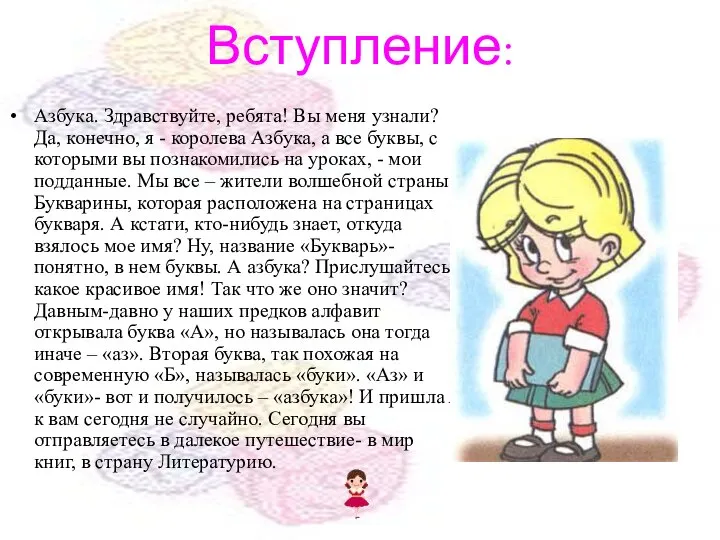 Вступление:

• Азбука. Здравствуйте, ребята! Вы меня узнали? Да, конечно, я - королева Азбука, а все буквы, с которыми вы познакомились на уроках, - мои подданные. Мы все – жители волшебной страны Букварины, которая расположена на страницах букваря. А кстати, кто-нибудь знает, откуда взялось мое имя? Ну, название «Букварь»- понятно, в нем буквы. А азбука? Прислушайтесь какое красивое имя! Так что же оно значит? Давным-давно у наших предков алфавит открывала буква «А», но называлась она тогда иначе – «аз». Вторая буква, так похожая на современную «Б», называлась «буки». «Аз» и «буки»- вот и получилось – «азбука»! И пришла к вам сегодня не случайно. Сегодня вы отправляетесь в далекое путешествие- в мир книг, в страну Литературию.